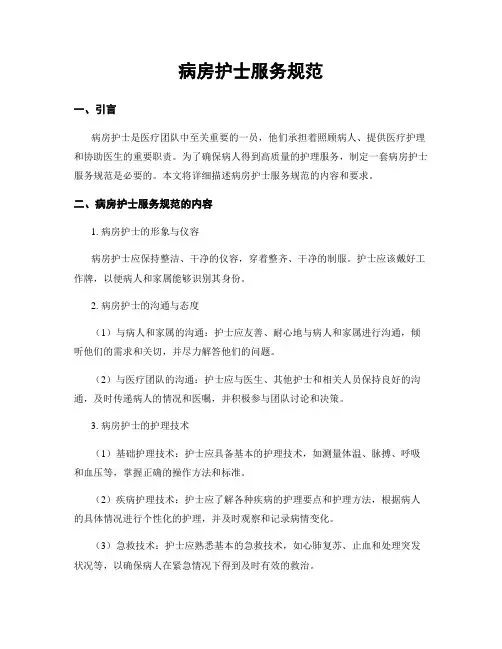 病房护士服务规范

一、引言

病房护士是医疗团队中至关重要的一员，他们承担着照顾病人、提供医疗护理和协助医生的重要职责。为了确保病人得到高质量的护理服务，制定一套病房护士服务规范是必要的。本文将详细描述病房护士服务规范的内容和要求。

二、病房护士服务规范的内容

1. 病房护士的形象与仪容

病房护士应保持整洁、干净的仪容，穿着整齐、干净的制服。护士应该戴好工作牌，以便病人和家属能够识别其身份。

2. 病房护士的沟通与态度

（1）与病人和家属的沟通：护士应友善、耐心地与病人和家属进行沟通，倾听他们的需求和关切，并尽力解答他们的问题。

（2）与医疗团队的沟通：护士应与医生、其他护士和相关人员保持良好的沟通，及时传递病人的情况和医嘱，并积极参与团队讨论和决策。

3. 病房护士的护理技术

（1）基础护理技术：护士应具备基本的护理技术，如测量体温、脉搏、呼吸和血压等，掌握正确的操作方法和标准。

（2）疾病护理技术：护士应了解各种疾病的护理要点和护理方法，根据病人的具体情况进行个性化的护理，并及时观察和记录病情变化。

（3）急救技术：护士应熟悉基本的急救技术，如心肺复苏、止血和处理突发状况等，以确保病人在紧急情况下得到及时有效的救治。